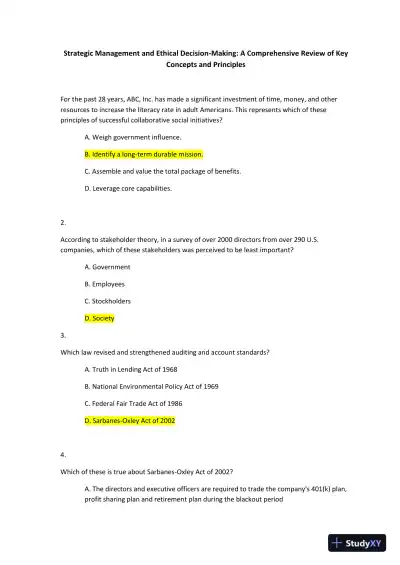 Strategic Management and Ethical Decision-Making: A Comprehensive Review of Key Concepts and Principles

For the past 28 years, ABC, Inc. has made a significant investment of time, money, and other resources to increase the literacy rate in adult Americans. This represents which of these principles of successful collaborative social initiatives?

A. Weigh government influence.

B. Identify a long-term durable mission.

C. Assemble and value the total package of benefits.

D. Leverage core capabilities.

2.

According to stakeholder theory, in a survey of over 2000 directors from over 290 U.S. companies, which of these stakeholders was perceived to be least important?

A. Government

B. Employees

C. Stockholders

D. Society

3.

Which law revised and strengthened auditing and account standards?

A. Truth in Lending Act of 1968

B. National Environmental Policy Act of 1969

C. Federal Fair Trade Act of 1986

D. Sarbanes-Oxley Act of 2002

4.

Which of these is true about Sarbanes-Oxley Act of 2002?

A. The directors and executive officers are required to trade the company's 401(k) plan, profit sharing plan and retirement plan during the blackout period

StudyXY